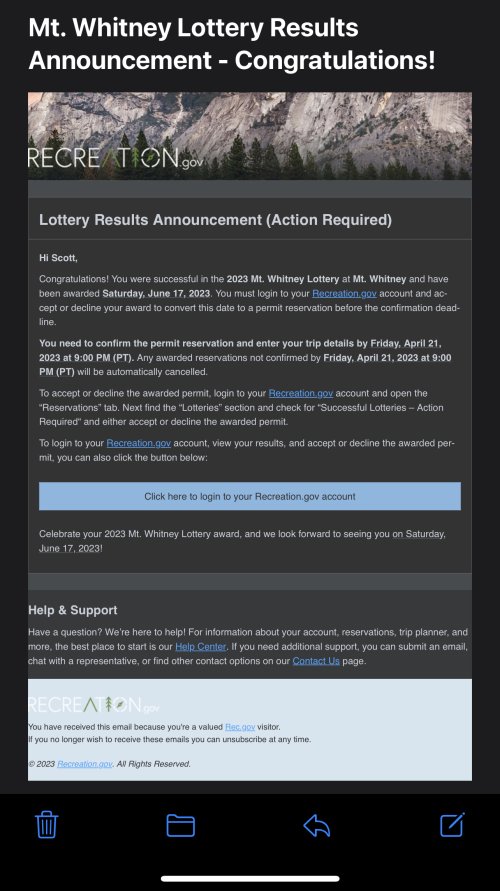 Mt. Whitney Lottery Results Announcement - Congratulations!

RECREATION.gov

Lottery Results Announcement (Action Required)

Hi Scott,

Congratulations! You were successful in the 2023 Mt. Whitney Lottery at Mt. Whitney and have been awarded Saturday, June 17, 2023. You must login to your Recreation.gov account and accept or decline your award to convert this date to a permit reservation before the confirmation deadline.

You need to confirm the permit reservation and enter your trip details by Friday, April 21, 2023 at 9:00 PM (PT). Any awarded reservations not confirmed by Friday, April 21, 2023 at 9:00 PM (PT) will be automatically cancelled.

To accept or decline the awarded permit, login to your Recreation.gov account and open the "Reservations" tab. Next find the "Lotteries" section and check for "Successful Lotteries – Action Required" and either accept or decline the awarded permit.

To login to your Recreation.gov account, view your results, and accept or decline the awarded permit, you can also click the button below:

Click here to login to your Recreation.gov account

Celebrate your 2023 Mt. Whitney Lottery award, and we look forward to seeing you on Saturday, June 17, 2023!

Help & Support

Have a question? We're here to help! For information about your account, reservations, trip planner, and more, the best place to start is our Help Center. If you need additional support, you can submit an email, chat with a representative, or find other contact options on our Contact Us page.

RECREATION.gov

You have received this email because you're a valued Rec.gov visitor.
If you no longer wish to receive these emails you can unsubscribe at any time.

© 2023 Recreation.gov. All Rights Reserved.